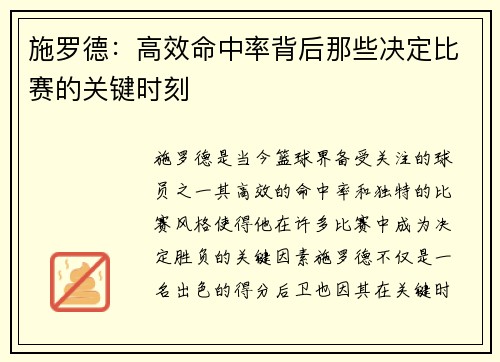 施罗德：高效命中率背后那些决定比赛的关键时刻

施罗德是当今篮球界备受关注的球员之一其高效的命中率和独特的比赛风格使得他在许多比赛中成为决定胜负的关键因素施罗德不仅是一名出色的得分后卫也因其在关键时